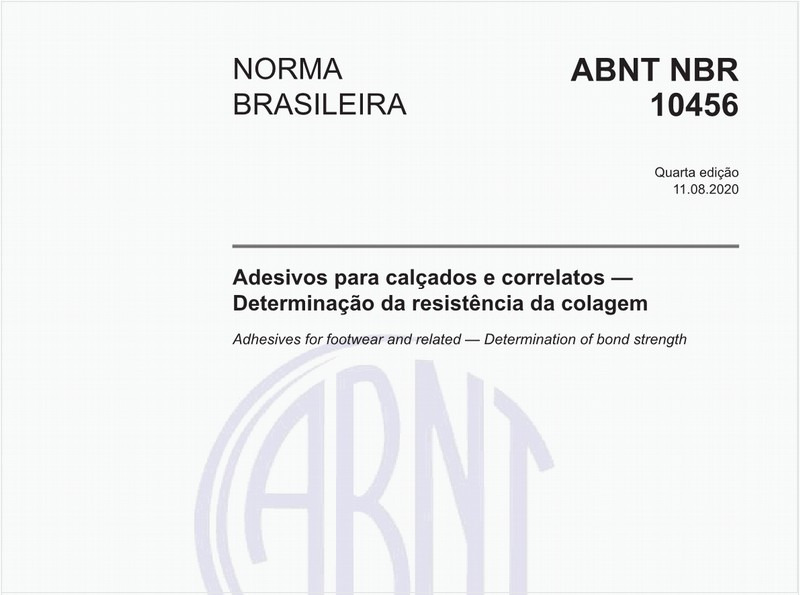 NORMA BRASILEIRA

ABNT NBR 10456

Quarta edição
11.08.2020

Adesivos para calçados e correlatos — Determinação da resistência da colagem

Adhesives for footwear and related — Determination of bond strength

ABNT